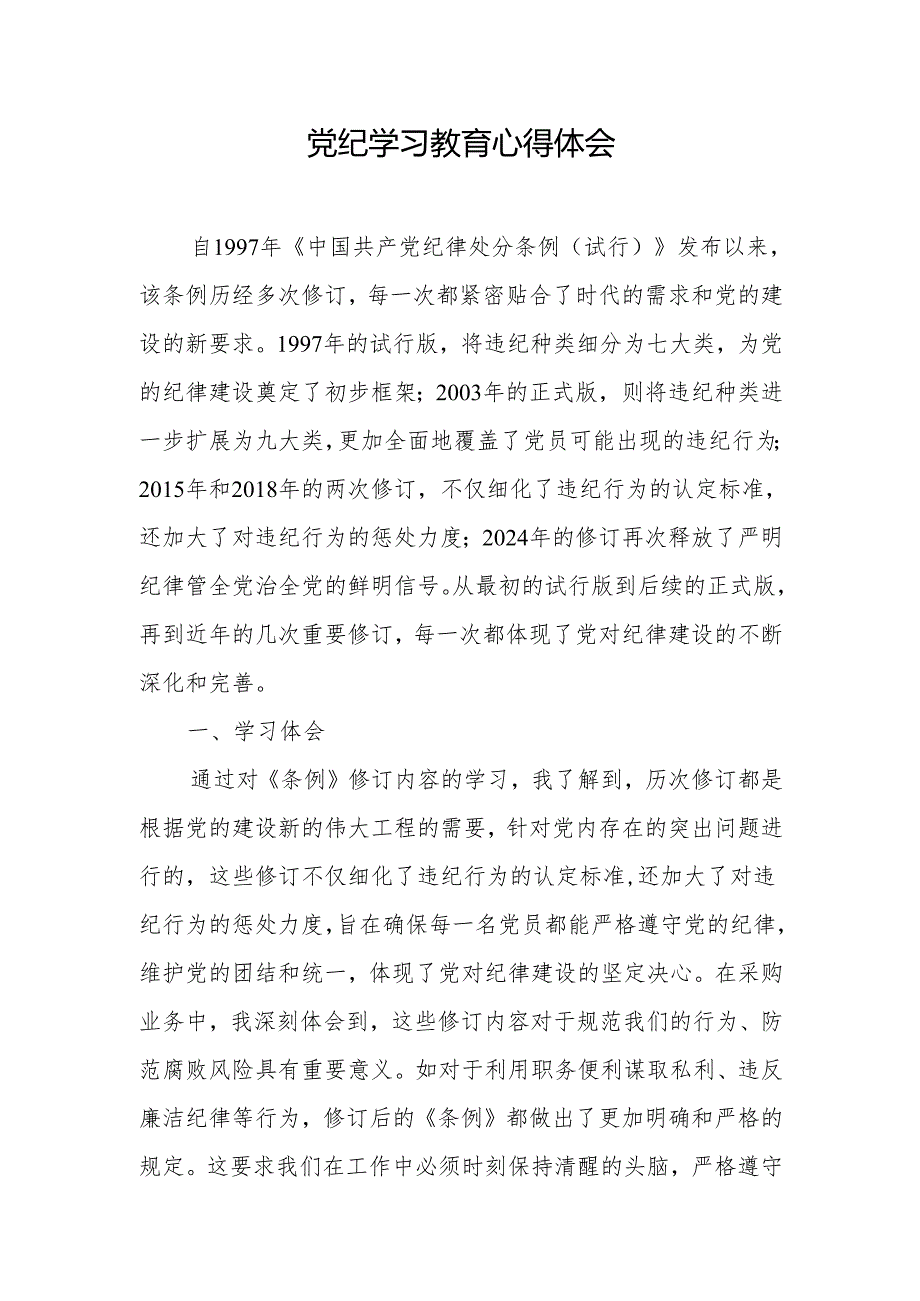 党纪学习教育心得体会

自1997年《中国共产党纪律处分条例（试行）》发布以来，该条例历经多次修订，每一次都紧密贴合了时代的需求和党的建设的新要求。1997年的试行版，将违纪种类细分为七大类，为党的纪律建设奠定了初步框架；2003年的正式版，则将违纪种类进一步扩展为九大类，更加全面地覆盖了党员可能出现的违纪行为；2015年和2018年的两次修订，不仅细化了违纪行为的认定标准，还加大了对违纪行为的惩处力度；2024年的修订再次释放了严明纪律管全党治全党的鲜明信号。从最初的试行版到后续的正式版，再到近年的几次重要修订，每一次都体现了党对纪律建设的不断深化和完善。

一、学习体会

通过对《条例》修订内容的学习，我了解到，历次修订都是根据党的建设新的伟大工程的需要，针对党内存在的突出问题进行的，这些修订不仅细化了违纪行为的认定标准，还加大了对违纪行为的惩处力度，旨在确保每一名党员都能严格遵守党的纪律，维护党的团结和统一，体现了党对纪律建设的坚定决心。在采购业务中，我深刻体会到，这些修订内容对于规范我们的行为、防范腐败风险具有重要意义。如对于利用职务便利谋取私利、违反廉洁纪律等行为，修订后的《条例》都做出了更加明确和严格的规定。这要求我们在工作中必须时刻保持清醒的头脑，严格遵守